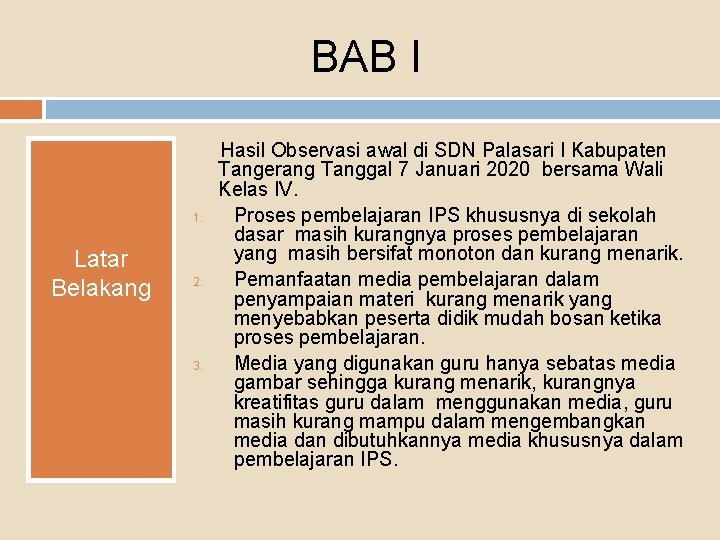 BAB I

Latar Belakang

Hasil Observasi awal di SDN Palasari I Kabupaten Tangerang Tanggal 7 Januari 2020 bersama Wali Kelas IV.

1. Proses pembelajaran IPS khususnya di sekolah dasar masih kurangnya proses pembelajaran yang masih bersifat monoton dan kurang menarik.
2. Pemanfaatan media pembelajaran dalam penyampaian materi kurang menarik yang menyebabkan peserta didik mudah bosan ketika proses pembelajaran.
3. Media yang digunakan guru hanya sebatas media gambar sehingga kurang menarik, kurangnya kreatifitas guru dalam menggunakan media, guru masih kurang mampu dalam mengembangkan media dan dibutuhkannya media khususnya dalam pembelajaran IPS.